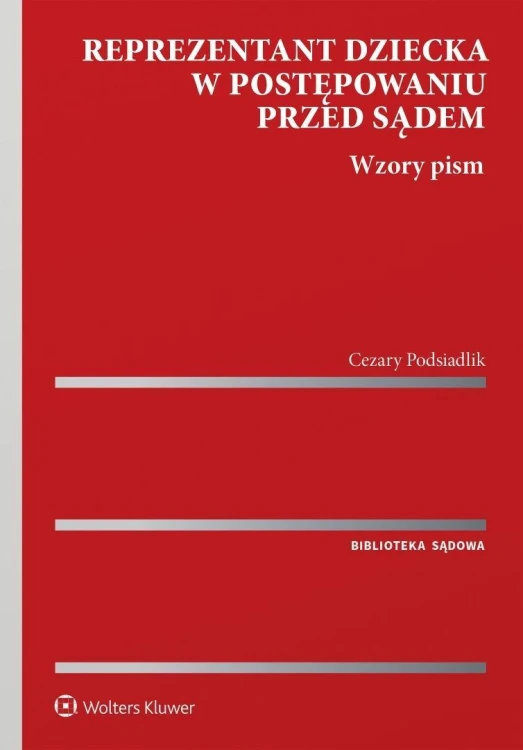 REPREZENTANT DZIECKA W POSTĘPOWANIU PRZED SĄDEM

Wzory pism

Cezary Podsiadlik

BIBLIOTEKA SĄDOWA

Wolters Kluwer